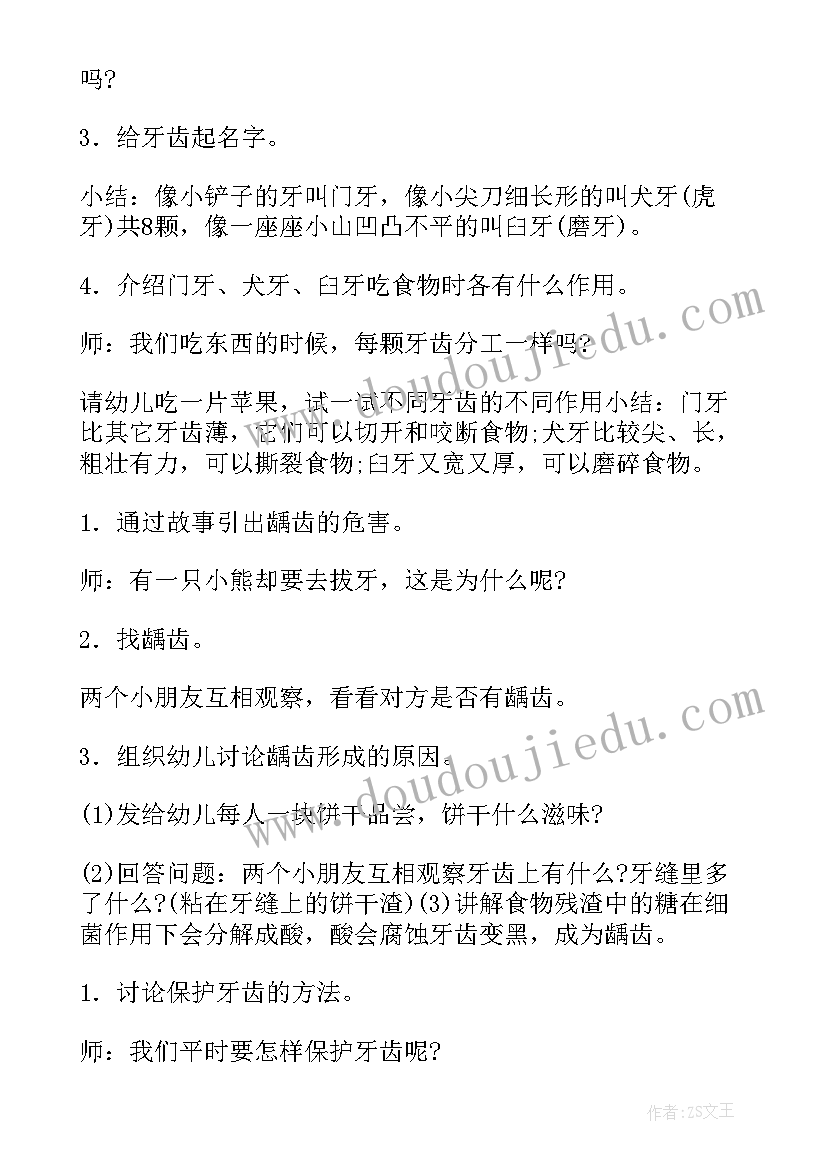 吗?

3．给牙齿起名字。

小结：像小铲子的牙叫门牙，像小尖刀细长形的叫犬牙(虎牙)共8颗，像一座座小山凹凸不平的叫臼牙(磨牙)。

4．介绍门牙、犬牙、臼牙吃食物时各有什么作用。

师：我们吃东西的时候，每颗牙齿分工一样吗?

请幼儿吃一片苹果，试一试不同牙齿的不同作用小结：门牙比其它牙齿薄，它们可以切开和咬断食物;犬牙比较尖、长，粗壮有力，可以撕裂食物;臼牙又宽又厚，可以磨碎食物。

1．通过故事引出龋齿的危害。

师：有一只小熊却要去拔牙，这是为什么呢?

2．找龋齿。

两个小朋友互相观察，看看对方是否有龋齿。

3．组织幼儿讨论龋齿形成的原因。

(1)发给幼儿每人一块饼干品尝，饼干什么滋味?

(2)回答问题：两个小朋友互相观察牙齿上有什么?牙缝里多了什么?(粘在牙缝上的饼干渣)(3)讲解食物残渣中的糖在细菌作用下会分解成酸，酸会腐蚀牙齿变黑，成为龋齿。

1．讨论保护牙齿的方法。

师：我们平时要怎样保护牙齿呢?

www.doudoujiedu.com

www.doudoujiedu.com

作者：ZS文王